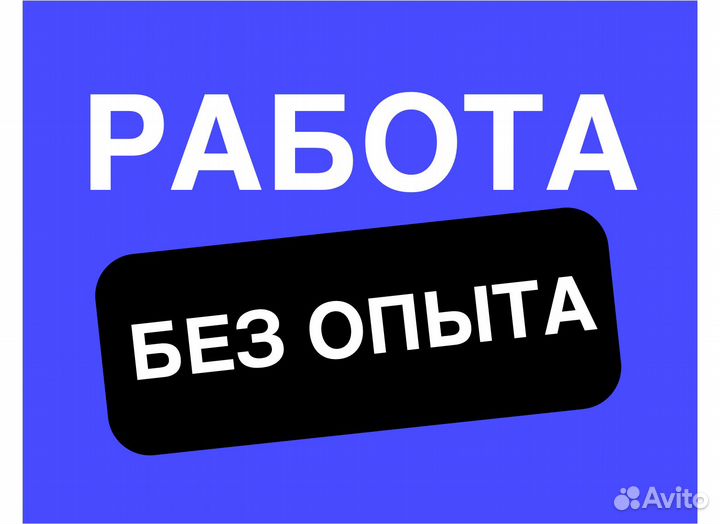 РАБОТА
БЕЗ ОПЫТА
Avito